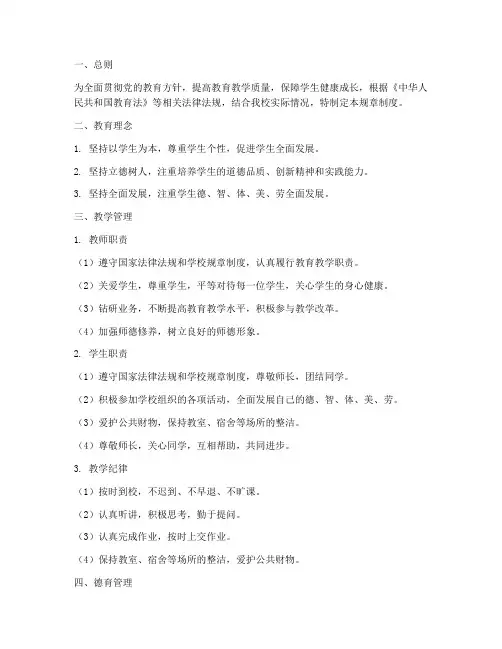 一、总则

为全面贯彻党的教育方针，提高教育教学质量，保障学生健康成长，根据《中华人民共和国教育法》等相关法律法规，结合我校实际情况，特制定本规章制度。

二、教育理念

1. 坚持以学生为本，尊重学生个性，促进学生全面发展。

2. 坚持立德树人，注重培养学生的道德品质、创新精神和实践能力。

3. 坚持全面发展，注重学生德、智、体、美、劳全面发展。

三、教学管理

1. 教师职责

（1）遵守国家法律法规和学校规章制度，认真履行教育教学职责。

（2）关爱学生，尊重学生，平等对待每一位学生，关心学生的身心健康。

（3）钻研业务，不断提高教育教学水平，积极参与教学改革。

（4）加强师德修养，树立良好的师德形象。

2. 学生职责

（1）遵守国家法律法规和学校规章制度，尊敬师长，团结同学。

（2）积极参加学校组织的各项活动，全面发展自己的德、智、体、美、劳。

（3）爱护公共财物，保持教室、宿舍等场所的整洁。

（4）尊敬师长，关心同学，互相帮助，共同进步。

3. 教学纪律

（1）按时到校，不迟到、不早退、不旷课。

（2）认真听讲，积极思考，勤于提问。

（3）认真完成作业，按时上交作业。

（4）保持教室、宿舍等场所的整洁，爱护公共财物。

四、德育管理